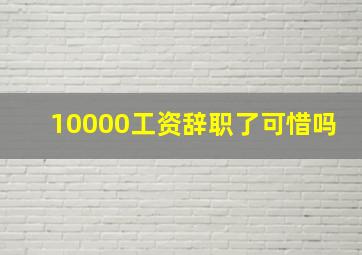 10000工资辞职了可惜吗